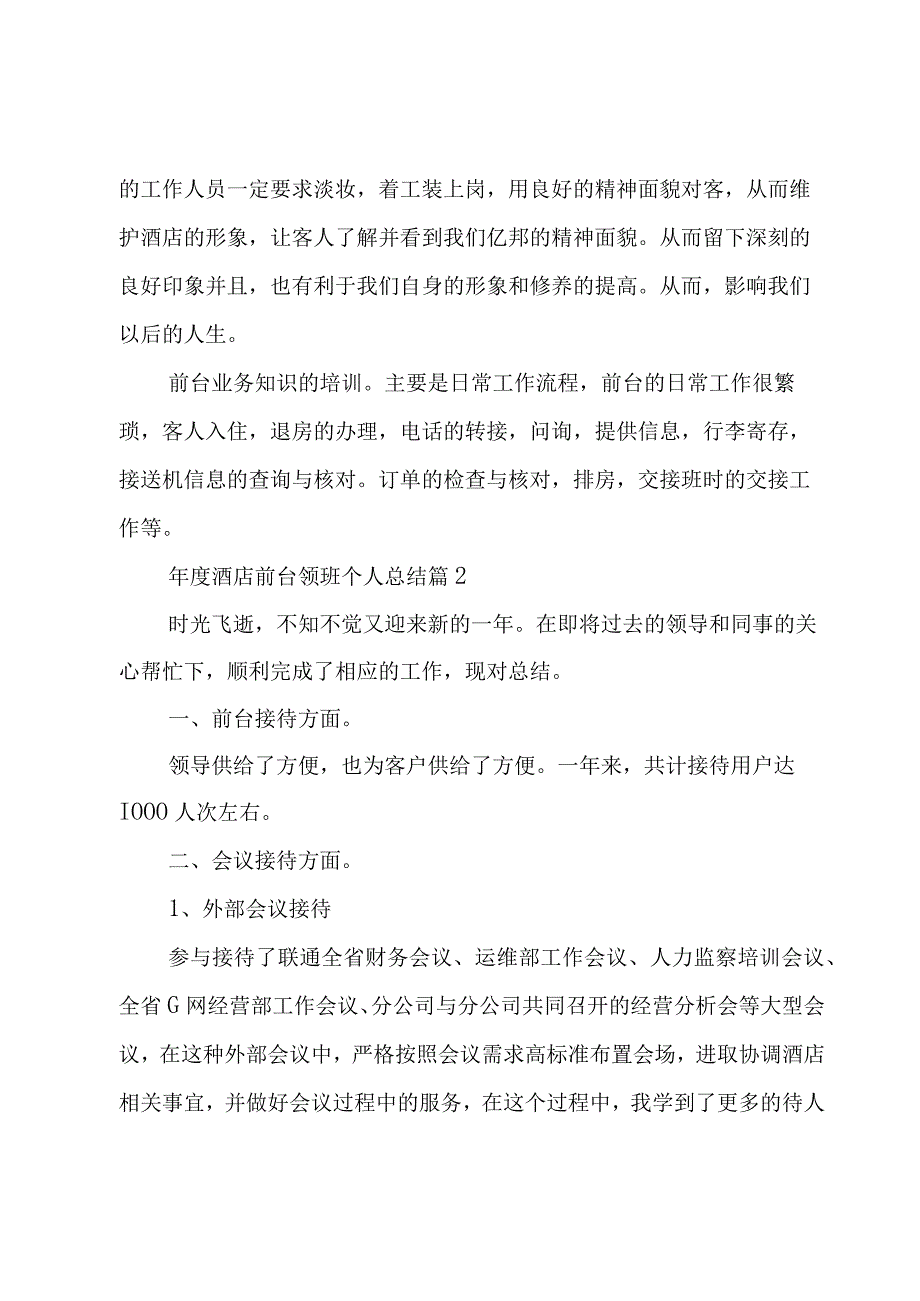 的工作人员一定要求淡妆，着工装上岗，用良好的精神面貌对客，从而维护酒店的形象，让客人了解并看到我们亿邦的精神面貌。从而留下深刻的良好印象并且，也有利于我们自身的形象和修养的提高。从而，影响我们以后的人生。

前台业务知识的培训。主要是日常工作流程，前台的日常工作很繁琐，客人入住，退房的办理，电话的转接，问询，提供信息，行李寄存，接送机信息的查询与核对。订单的检查与核对，排房，交接班时的交接工作等。

年度酒店前台领班个人总结篇2

时光飞逝，不知不觉又迎来新的一年。在即将过去的领导和同事的关心帮忙下，顺利完成了相应的工作，现对总结。

一、前台接待方面。

领导供给了方便，也为客户供给了方便。一年来，共计接待用户达I000人次左右。

二、会议接待方面。

1、外部会议接待

参与接待了联通全省财务会议、运维部工作会议、人力监察培训会议、全省G网经营部工作会议、分公司与分公司共同召开的经营分析会等大型会议，在这种外部会议中，严格按照会议需求高标准布置会场，进取协调酒店相关事宜，并做好会议过程中的服务，在这个过程中，我学到了更多的待人